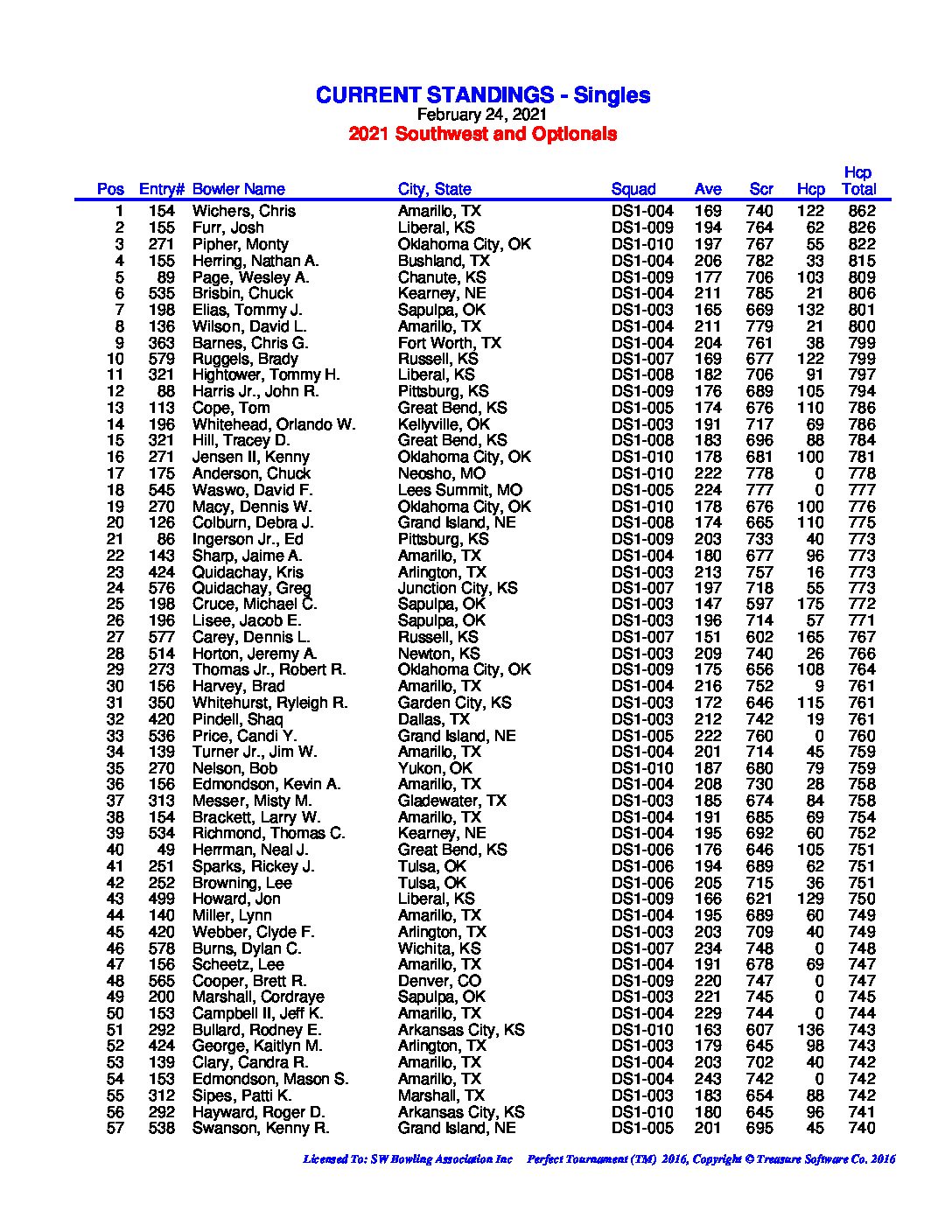 CURRENT STANDINGS - Singles
February 24, 2021
2021 Southwest and Optionals

| Pos | Entry# | Bowler Name | City, State | Squad | Ave | Scr | Hcp | Hcp Total |
|---|---|---|---|---|---|---|---|---|
| 1 | 154 | Wichers, Chris | Amarillo, TX | DS1-004 | 169 | 740 | 122 | 862 |
| 2 | 155 | Furr, Josh | Liberal, KS | DS1-009 | 194 | 764 | 62 | 826 |
| 3 | 271 | Pipher, Monty | Oklahoma City, OK | DS1-010 | 197 | 767 | 55 | 822 |
| 4 | 155 | Herring, Nathan A. | Bushland, TX | DS1-004 | 206 | 782 | 33 | 815 |
| 5 | 89 | Page, Wesley A. | Chanute, KS | DS1-009 | 177 | 706 | 103 | 809 |
| 6 | 535 | Brisbin, Chuck | Kearney, NE | DS1-004 | 211 | 785 | 21 | 806 |
| 7 | 198 | Elias, Tommy J. | Sapulpa, OK | DS1-003 | 165 | 669 | 132 | 801 |
| 8 | 136 | Wilson, David L. | Amarillo, TX | DS1-004 | 211 | 779 | 21 | 800 |
| 9 | 363 | Barnes, Chris G. | Fort Worth, TX | DS1-004 | 204 | 761 | 38 | 799 |
| 10 | 579 | Ruggels, Brady | Russell, KS | DS1-007 | 169 | 677 | 122 | 799 |
| 11 | 321 | Hightower, Tommy H. | Liberal, KS | DS1-008 | 182 | 706 | 91 | 797 |
| 12 | 88 | Harris Jr., John R. | Pittsburg, KS | DS1-009 | 176 | 689 | 105 | 794 |
| 13 | 113 | Cope, Tom | Great Bend, KS | DS1-005 | 174 | 676 | 110 | 786 |
| 14 | 196 | Whitehead, Orlando W. | Kellyville, OK | DS1-003 | 191 | 717 | 69 | 786 |
| 15 | 321 | Hill, Tracey D. | Great Bend, KS | DS1-008 | 183 | 696 | 88 | 784 |
| 16 | 271 | Jensen II, Kenny | Oklahoma City, OK | DS1-010 | 178 | 681 | 100 | 781 |
| 17 | 175 | Anderson, Chuck | Neosho, MO | DS1-010 | 222 | 778 | 0 | 778 |
| 18 | 545 | Waswo, David F. | Lees Summit, MO | DS1-005 | 224 | 777 | 0 | 777 |
| 19 | 270 | Macy, Dennis W. | Oklahoma City, OK | DS1-010 | 178 | 676 | 100 | 776 |
| 20 | 126 | Colburn, Debra J. | Grand Island, NE | DS1-008 | 174 | 665 | 110 | 775 |
| 21 | 86 | Ingerson Jr., Ed | Pittsburg, KS | DS1-009 | 203 | 733 | 40 | 773 |
| 22 | 143 | Sharp, Jaime A. | Amarillo, TX | DS1-004 | 180 | 677 | 96 | 773 |
| 23 | 424 | Quidachay, Kris | Arlington, TX | DS1-003 | 213 | 757 | 16 | 773 |
| 24 | 576 | Quidachay, Greg | Junction City, KS | DS1-007 | 197 | 718 | 55 | 773 |
| 25 | 198 | Cruce, Michael C. | Sapulpa, OK | DS1-003 | 147 | 597 | 175 | 772 |
| 26 | 196 | Lisee, Jacob E. | Sapulpa, OK | DS1-003 | 196 | 714 | 57 | 771 |
| 27 | 577 | Carey, Dennis L. | Russell, KS | DS1-007 | 151 | 602 | 165 | 767 |
| 28 | 514 | Horton, Jeremy A. | Newton, KS | DS1-003 | 209 | 740 | 26 | 766 |
| 29 | 273 | Thomas Jr., Robert R. | Oklahoma City, OK | DS1-009 | 175 | 656 | 108 | 764 |
| 30 | 156 | Harvey, Brad | Amarillo, TX | DS1-004 | 216 | 752 | 9 | 761 |
| 31 | 350 | Whitehurst, Ryleigh R. | Garden City, KS | DS1-003 | 172 | 646 | 115 | 761 |
| 32 | 420 | Pindell, Shaq | Dallas, TX | DS1-003 | 212 | 742 | 19 | 761 |
| 33 | 536 | Price, Candi Y. | Grand Island, NE | DS1-005 | 222 | 760 | 0 | 760 |
| 34 | 139 | Turner Jr., Jim W. | Amarillo, TX | DS1-004 | 201 | 714 | 45 | 759 |
| 35 | 270 | Nelson, Bob | Yukon, OK | DS1-010 | 187 | 680 | 79 | 759 |
| 36 | 156 | Edmondson, Kevin A. | Amarillo, TX | DS1-004 | 208 | 730 | 28 | 758 |
| 37 | 313 | Messer, Misty M. | Gladewater, TX | DS1-003 | 185 | 674 | 84 | 758 |
| 38 | 154 | Brackett, Larry W. | Amarillo, TX | DS1-004 | 191 | 685 | 69 | 754 |
| 39 | 534 | Richmond, Thomas C. | Kearney, NE | DS1-004 | 195 | 692 | 60 | 752 |
| 40 | 49 | Herrman, Neal J. | Great Bend, KS | DS1-006 | 176 | 646 | 105 | 751 |
| 41 | 251 | Sparks, Rickey J. | Tulsa, OK | DS1-006 | 194 | 689 | 62 | 751 |
| 42 | 252 | Browning, Lee | Tulsa, OK | DS1-006 | 205 | 715 | 36 | 751 |
| 43 | 499 | Howard, Jon | Liberal, KS | DS1-009 | 166 | 621 | 129 | 750 |
| 44 | 140 | Miller, Lynn | Amarillo, TX | DS1-004 | 195 | 689 | 60 | 749 |
| 45 | 420 | Webber, Clyde F. | Arlington, TX | DS1-003 | 203 | 709 | 40 | 749 |
| 46 | 578 | Burns, Dylan C. | Wichita, KS | DS1-007 | 234 | 748 | 0 | 748 |
| 47 | 156 | Scheetz, Lee | Amarillo, TX | DS1-004 | 191 | 678 | 69 | 747 |
| 48 | 565 | Cooper, Brett R. | Denver, CO | DS1-009 | 220 | 747 | 0 | 747 |
| 49 | 200 | Marshall, Cordraye | Sapulpa, OK | DS1-003 | 221 | 745 | 0 | 745 |
| 50 | 153 | Campbell II, Jeff K. | Amarillo, TX | DS1-004 | 229 | 744 | 0 | 744 |
| 51 | 292 | Bullard, Rodney E. | Arkansas City, KS | DS1-010 | 163 | 607 | 136 | 743 |
| 52 | 424 | George, Kaitlyn M. | Arlington, TX | DS1-003 | 179 | 645 | 98 | 743 |
| 53 | 139 | Clary, Candra R. | Amarillo, TX | DS1-004 | 203 | 702 | 40 | 742 |
| 54 | 153 | Edmondson, Mason S. | Amarillo, TX | DS1-004 | 243 | 742 | 0 | 742 |
| 55 | 312 | Sipes, Patti K. | Marshall, TX | DS1-003 | 183 | 654 | 88 | 742 |
| 56 | 292 | Hayward, Roger D. | Arkansas City, KS | DS1-010 | 180 | 645 | 96 | 741 |
| 57 | 538 | Swanson, Kenny R. | Grand Island, NE | DS1-005 | 201 | 695 | 45 | 740 |

Licensed To: SW Bowling Association Inc Perfect Tournament (TM) 2016, Copyright © Treasure Software Co. 2016